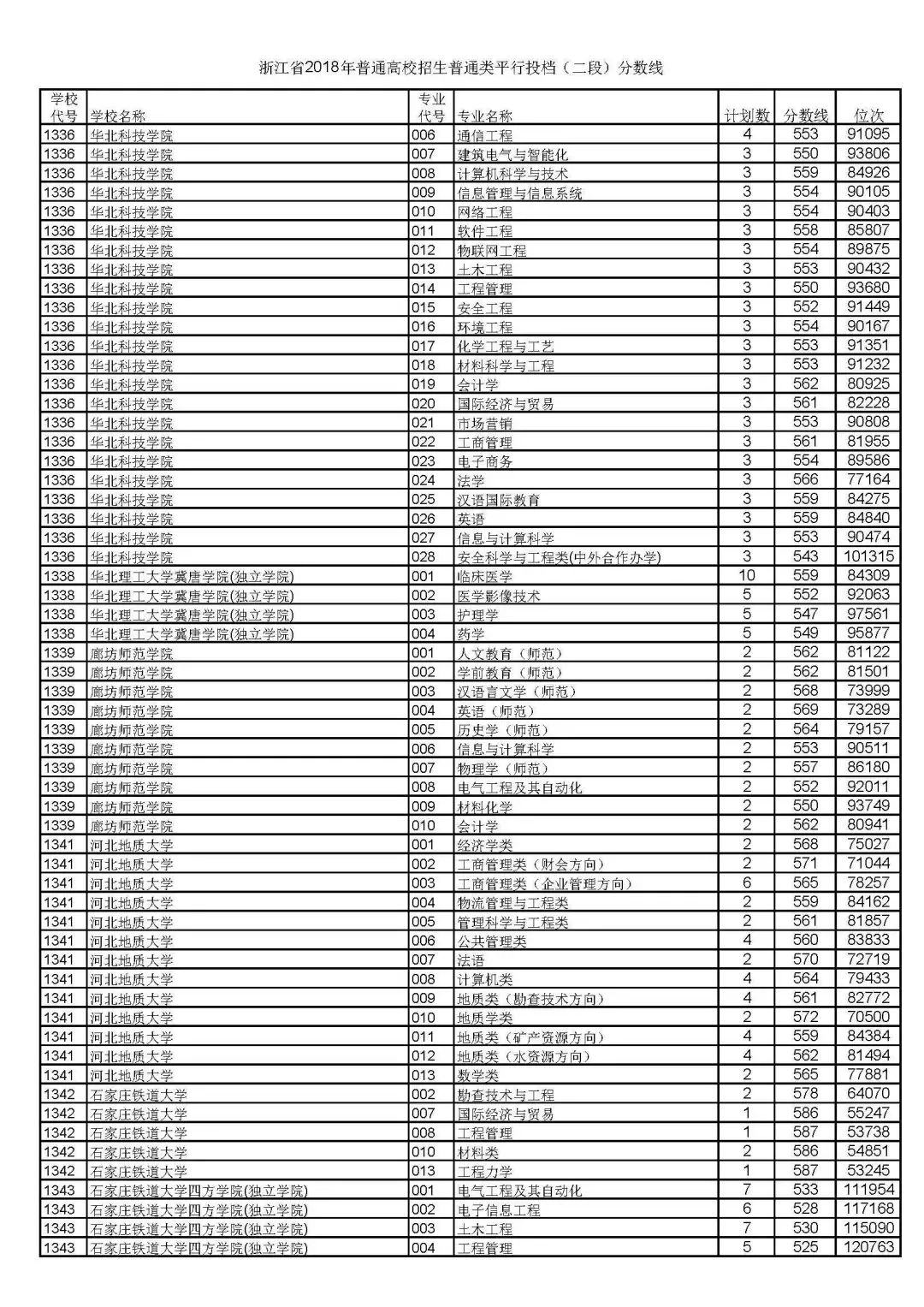 浙江省2018年普通高校招生普通类平行投档（二段）分数线

| 学校代号 | 学校名称 | 专业代号 | 专业名称 | 计划数 | 分数线 | 位次 |
|---|---|---|---|---|---|---|
| 1336 | 华北科技学院 | 006 | 通信工程 | 4 | 553 | 91095 |
| 1336 | 华北科技学院 | 007 | 建筑电气与智能化 | 3 | 550 | 93806 |
| 1336 | 华北科技学院 | 008 | 计算机科学与技术 | 3 | 559 | 84926 |
| 1336 | 华北科技学院 | 009 | 信息管理与信息系统 | 3 | 554 | 90105 |
| 1336 | 华北科技学院 | 010 | 网络工程 | 3 | 554 | 90403 |
| 1336 | 华北科技学院 | 011 | 软件工程 | 3 | 558 | 85807 |
| 1336 | 华北科技学院 | 012 | 物联网工程 | 3 | 554 | 89875 |
| 1336 | 华北科技学院 | 013 | 土木工程 | 3 | 553 | 90432 |
| 1336 | 华北科技学院 | 014 | 工程管理 | 3 | 550 | 93680 |
| 1336 | 华北科技学院 | 015 | 安全工程 | 3 | 552 | 91449 |
| 1336 | 华北科技学院 | 016 | 环境工程 | 3 | 554 | 90167 |
| 1336 | 华北科技学院 | 017 | 化学工程与工艺 | 3 | 553 | 91351 |
| 1336 | 华北科技学院 | 018 | 材料科学与工程 | 3 | 553 | 91232 |
| 1336 | 华北科技学院 | 019 | 会计学 | 3 | 562 | 80925 |
| 1336 | 华北科技学院 | 020 | 国际经济与贸易 | 3 | 561 | 82228 |
| 1336 | 华北科技学院 | 021 | 市场营销 | 3 | 553 | 90808 |
| 1336 | 华北科技学院 | 022 | 工商管理 | 3 | 561 | 81955 |
| 1336 | 华北科技学院 | 023 | 电子商务 | 3 | 554 | 89586 |
| 1336 | 华北科技学院 | 024 | 法学 | 3 | 566 | 77164 |
| 1336 | 华北科技学院 | 025 | 汉语国际教育 | 3 | 559 | 84275 |
| 1336 | 华北科技学院 | 026 | 英语 | 3 | 559 | 84840 |
| 1336 | 华北科技学院 | 027 | 信息与计算科学 | 3 | 553 | 90474 |
| 1336 | 华北科技学院 | 028 | 安全科学与工程类(中外合作办学) | 3 | 543 | 101315 |
| 1338 | 华北理工大学冀唐学院(独立学院) | 001 | 临床医学 | 10 | 559 | 84309 |
| 1338 | 华北理工大学冀唐学院(独立学院) | 002 | 医学影像技术 | 5 | 552 | 92063 |
| 1338 | 华北理工大学冀唐学院(独立学院) | 003 | 护理学 | 5 | 547 | 97561 |
| 1338 | 华北理工大学冀唐学院(独立学院) | 004 | 药学 | 5 | 549 | 95877 |
| 1339 | 廊坊师范学院 | 001 | 人文教育（师范） | 2 | 562 | 81122 |
| 1339 | 廊坊师范学院 | 002 | 学前教育（师范） | 2 | 562 | 81501 |
| 1339 | 廊坊师范学院 | 003 | 汉语言文学（师范） | 2 | 568 | 73999 |
| 1339 | 廊坊师范学院 | 004 | 英语（师范） | 2 | 569 | 73289 |
| 1339 | 廊坊师范学院 | 005 | 历史学（师范） | 2 | 564 | 79157 |
| 1339 | 廊坊师范学院 | 006 | 信息与计算科学 | 2 | 553 | 90511 |
| 1339 | 廊坊师范学院 | 007 | 物理学（师范） | 2 | 557 | 86180 |
| 1339 | 廊坊师范学院 | 008 | 电气工程及其自动化 | 2 | 552 | 92011 |
| 1339 | 廊坊师范学院 | 009 | 材料化学 | 2 | 550 | 93749 |
| 1339 | 廊坊师范学院 | 010 | 会计学 | 2 | 562 | 80941 |
| 1341 | 河北地质大学 | 001 | 经济学类 | 2 | 568 | 75027 |
| 1341 | 河北地质大学 | 002 | 工商管理类（财会方向） | 2 | 571 | 71044 |
| 1341 | 河北地质大学 | 003 | 工商管理类（企业管理方向） | 6 | 565 | 78257 |
| 1341 | 河北地质大学 | 004 | 物流管理与工程类 | 2 | 559 | 84162 |
| 1341 | 河北地质大学 | 005 | 管理科学与工程类 | 2 | 561 | 81857 |
| 1341 | 河北地质大学 | 006 | 公共管理类 | 4 | 560 | 83833 |
| 1341 | 河北地质大学 | 007 | 法语 | 2 | 570 | 72719 |
| 1341 | 河北地质大学 | 008 | 计算机类 | 4 | 564 | 79433 |
| 1341 | 河北地质大学 | 009 | 地质类（勘查技术方向） | 4 | 561 | 82772 |
| 1341 | 河北地质大学 | 010 | 地质学类 | 2 | 572 | 70500 |
| 1341 | 河北地质大学 | 011 | 地质类（矿产资源方向） | 4 | 559 | 84384 |
| 1341 | 河北地质大学 | 012 | 地质类（水资源方向） | 4 | 562 | 81494 |
| 1341 | 河北地质大学 | 013 | 数学类 | 2 | 565 | 77881 |
| 1342 | 石家庄铁道大学 | 002 | 勘查技术与工程 | 2 | 578 | 64070 |
| 1342 | 石家庄铁道大学 | 007 | 国际经济与贸易 | 1 | 586 | 55247 |
| 1342 | 石家庄铁道大学 | 008 | 工程管理 | 1 | 587 | 53738 |
| 1342 | 石家庄铁道大学 | 010 | 材料类 | 2 | 586 | 54851 |
| 1342 | 石家庄铁道大学 | 013 | 工程力学 | 1 | 587 | 53245 |
| 1343 | 石家庄铁道大学四方学院(独立学院) | 001 | 电气工程及其自动化 | 7 | 533 | 111954 |
| 1343 | 石家庄铁道大学四方学院(独立学院) | 002 | 电子信息工程 | 6 | 528 | 117168 |
| 1343 | 石家庄铁道大学四方学院(独立学院) | 003 | 土木工程 | 7 | 530 | 115090 |
| 1343 | 石家庄铁道大学四方学院(独立学院) | 004 | 工程管理 | 5 | 525 | 120763 |